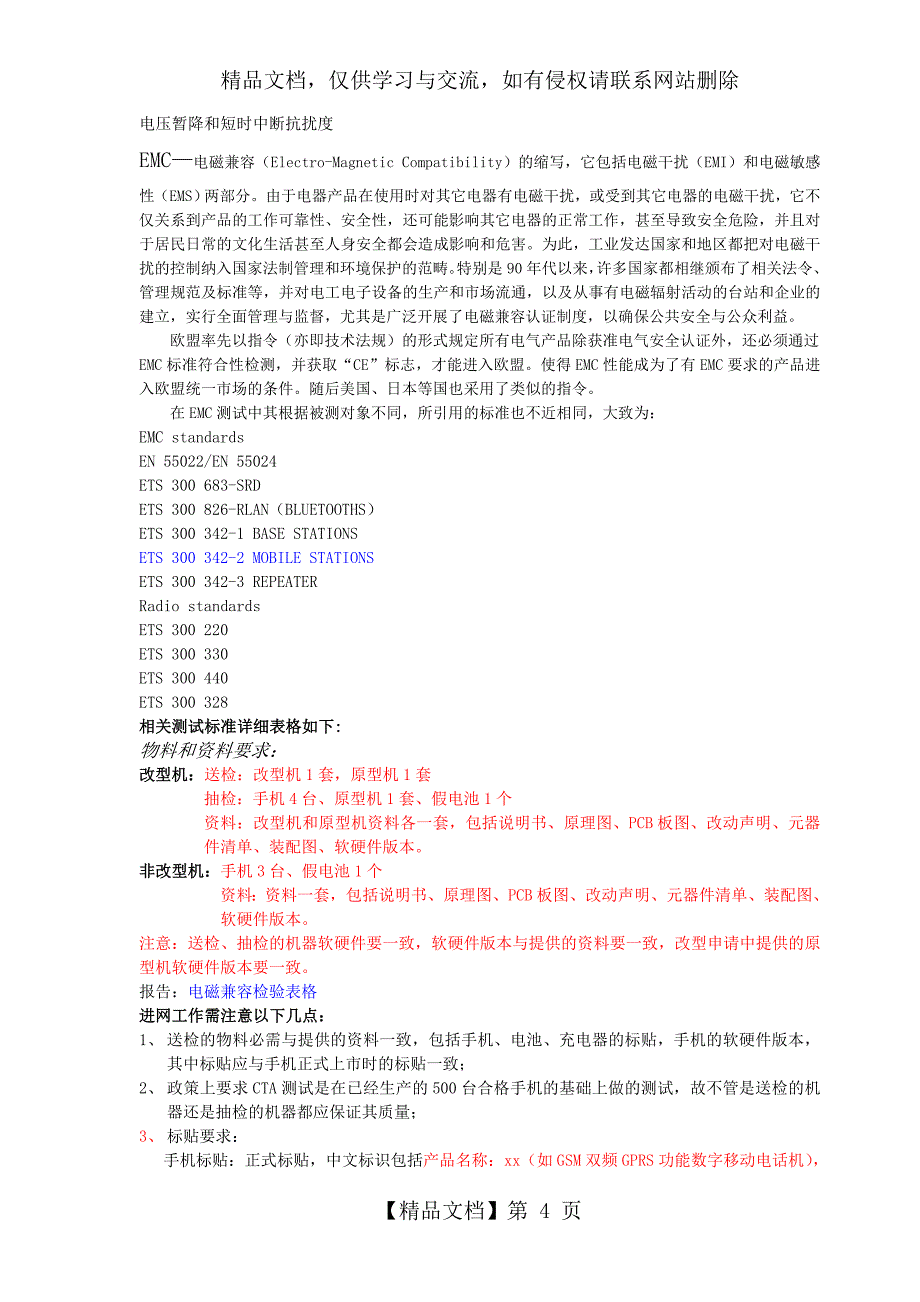 精品文档，仅供学习与交流，如有侵权请联系网站删除

电压暂降和短时中断抗扰度

EMC—电磁兼容（Electro-Magnetic Compatibility）的缩写，它包括电磁干扰（EMI）和电磁敏感性（EMS）两部分。由于电器产品在使用时对其它电器有电磁干扰，或受到其它电器的电磁干扰，它不仅关系到产品的工作可靠性、安全性，还可能影响其它电器的正常工作，甚至导致安全危险，并且对于居民日常的文化生活甚至人身安全都会造成影响和危害。为此，工业发达国家和地区都把对电磁干扰的控制纳入国家法制管理和环境保护的范畴。特别是90年代以来，许多国家都相继颁布了相关法令、管理规范及标准等，并对电工电子设备的生产和市场流通，以及从事有电磁辐射活动的台站和企业的建立，实行全面管理与监督，尤其是广泛开展了电磁兼容认证制度，以确保公共安全与公众利益。

欧盟率先以指令（亦即技术法规）的形式规定所有电气产品除获准电气安全认证外，还必须通过EMC标准符合性检测，并获取“CE”标志，才能进入欧盟。使得EMC性能成为了有EMC要求的产品进入欧盟统一市场的条件。随后美国、日本等国也采用了类似的指令。

在EMC测试中其根据被测对象不同，所引用的标准也不近相同，大致为：

EMC standards
EN 55022/EN 55024
ETS 300 683-SRD
ETS 300 826-RLAN（BLUETOOTHS）
ETS 300 342-1 BASE STATIONS
ETS 300 342-2 MOBILE STATIONS
ETS 300 342-3 REPEATER
Radio standards
ETS 300 220
ETS 300 330
ETS 300 440
ETS 300 328

相关测试标准详细表格如下:

物料和资料要求:

改型机：送检：改型机1套，原型机1套
抽检：手机4台、原型机1套、假电池1个
资料：改型机和原型机资料各一套，包括说明书、原理图、PCB板图、改动声明、元器件清单、装配图、软硬件版本。

非改型机：手机3台、假电池1个
资料：资料一套，包括说明书、原理图、PCB板图、改动声明、元器件清单、装配图、软硬件版本。

注意：送检、抽检的机器软硬件要一致，软硬件版本与提供的资料要一致，改型申请中提供的原型机软硬件版本要一致。

报告：电磁兼容检验表格

进网工作需注意以下几点：

1、 送检的物料必需与提供的资料一致，包括手机、电池、充电器的标贴，手机的软硬件版本，其中标贴应与手机正式上市时的标贴一致；

2、 政策上要求CTA测试是在已经生产的500台合格手机的基础上做的测试，故不管是送检的机器还是抽检的机器都应保证其质量；

3、 标贴要求：

手机标贴：正式标贴，中文标识包括产品名称：xx（如GSM双频GPRS功能数字移动电话机），

【精品文档】第 4 页